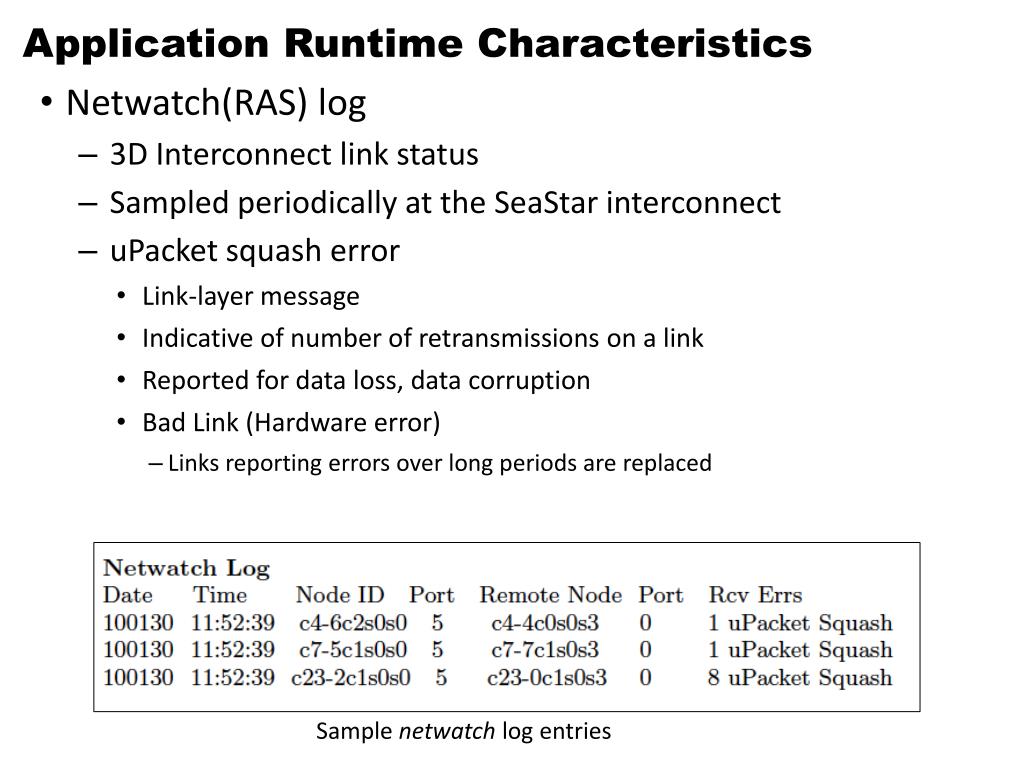 Application Runtime Characteristics

• Netwatch(RAS) log
– 3D Interconnect link status
– Sampled periodically at the SeaStar interconnect
– uPacket squash error
• Link-layer message
• Indicative of number of retransmissions on a link
• Reported for data loss, data corruption
• Bad Link (Hardware error)
– Links reporting errors over long periods are replaced

Netwatch Log

| Date | Time | Node ID | Port | Remote Node | Port | Rcv Errs |
|---|---|---|---|---|---|---|
| 100130 | 11:52:39 | c4-6c2s0s0 | 5 | c4-4c0s0s3 | 0 | 1 uPacket Squash |
| 100130 | 11:52:39 | c7-5c1s0s0 | 5 | c7-7c1s0s3 | 0 | 1 uPacket Squash |
| 100130 | 11:52:39 | c23-2c1s0s0 | 5 | c23-0c1s0s3 | 0 | 8 uPacket Squash |

Sample netwatch log entries